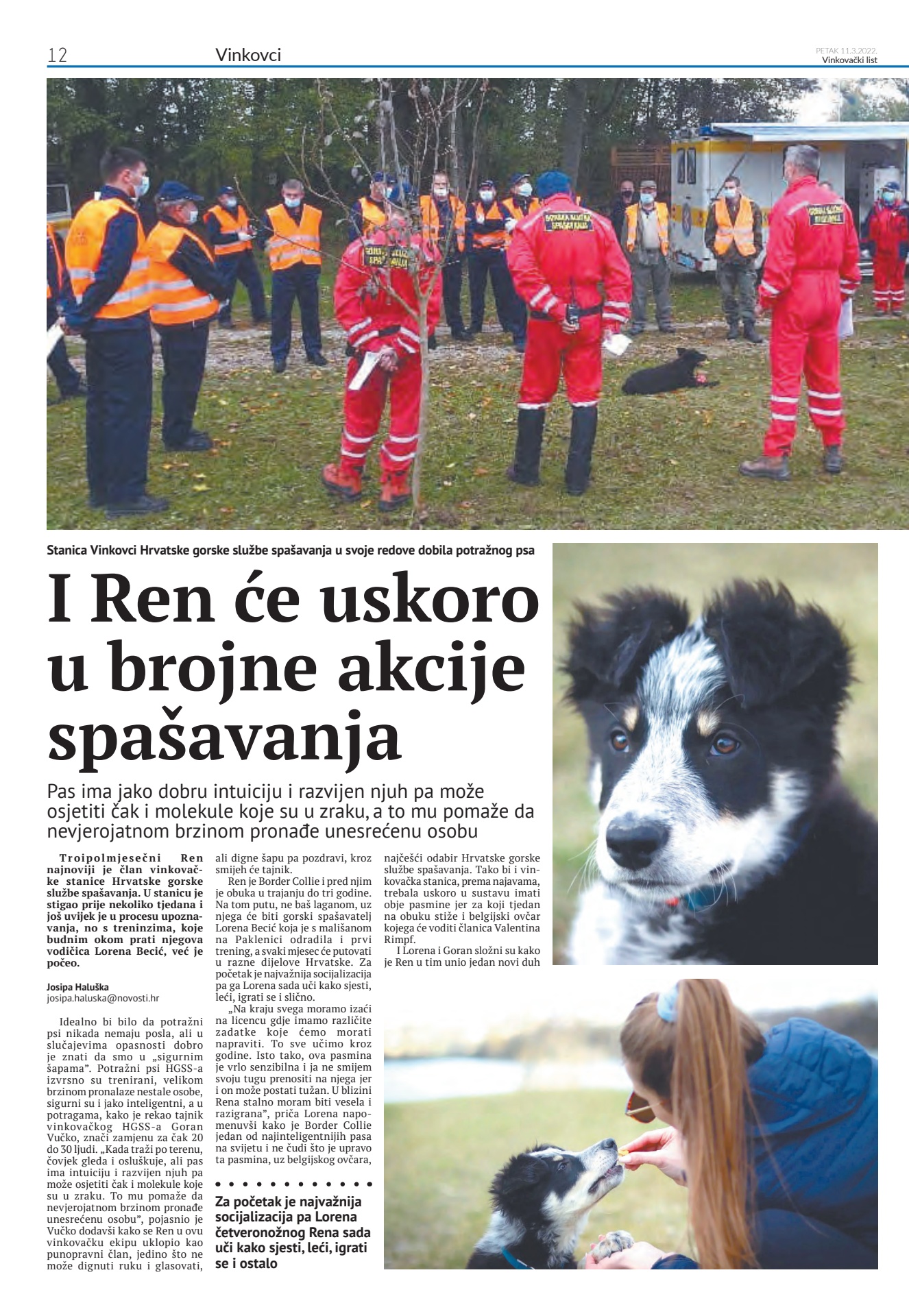 12 Vinkovci

PETAK 11.3.2022.
Vinkovački list

Stanica Vinkovci Hrvatske gorske službe spašavanja u svoje redove dobila potražnog psa

I Ren će uskoro u brojne akcije spašavanja

Pas ima jako dobru intuiciju i razvijen njuh pa može osjetiti čak i molekule koje su u zraku, a to mu pomaže da nevjerojatnom brzinom pronađe unesrećenu osobu

Troipolmjesečni Ren najnoviji je član vinkovačke stanice Hrvatske gorske službe spašavanja. U stanicu je stigao prije nekoliko tjedana i još uvijek je u procesu upoznavanja, no s treninzima, koje budnim okom prati njegova vodičica Lorena Becić, već je počeo.

Josipa Haluška
josipa.haluska@novosti.hr

Idealno bi bilo da potražni psi nikada nemaju posla, ali u slučajevima opasnosti dobro je znati da smo u „sigurnim šapama". Potražni psi HGSS-a izvrsno su trenirani, velikom brzinom pronalaze nestale osobe, sigurni su i jako inteligentni, a u potragama, kako je rekao tajnik vinkovačkog HGSS-a Goran Vučko, znači zamjenu za čak 20 do 30 ljudi. „Kada traži po terenu, čovjek gleda i osluškuje, ali pas ima intuiciju i razvijen njuh pa može osjetiti čak i molekule koje su u zraku. To mu pomaže da nevjerojatnom brzinom pronađe unesrećenu osobu", pojasnio je Vučko dodavši kako se Ren u ovu vinkovačku ekipu uklopio kao punopravni član, jedino što ne može dignuti ruku i glasovati, ali digne šapu pa pozdravi, kroz smijeh će tajnik.

Ren je Border Collie i pred njim je obuka u trajanju do tri godine. Na tom putu, ne baš laganom, uz njega će biti gorski spašavatelj Lorena Becić koja je s mališanom na Paklenici odradila i prvi trening, a svaki mjesec će putovati u razne dijelove Hrvatske. Za početak je najvažnija socijalizacija pa ga Lorena sada uči kako sjesti, leći, igrati se i slično.

„Na kraju svega moramo izaći na licencu gdje imamo različite zadatke koje ćemo morati napraviti. To sve učimo kroz godine. Isto tako, ova pasmina je vrlo senzibilna i ja ne smijem svoju tugu prenositi na njega jer i on može postati tužan. U blizini Rena stalno moram biti vesela i razigrana", priča Lorena napomenuvši kako je Border Collie jedan od najinteligentnijih pasa na svijetu i ne čudi što je upravo ta pasmina, uz belgijskog ovčara, najčešći odabir Hrvatske gorske službe spašavanja. Tako bi i vinkovačka stanica, prema najavama, trebala uskoro u sustavu imati obje pasmine jer za koji tjedan na obuku stiže i belgijski ovčar kojega će voditi članica Valentina Rimpf.

I Lorena i Goran složni su kako je Ren u tim unio jedan novi duh

Za početak je najvažnija socijalizacija pa Lorena četveronožnog Rena sada uči kako sjesti, leći, igrati se i ostalo